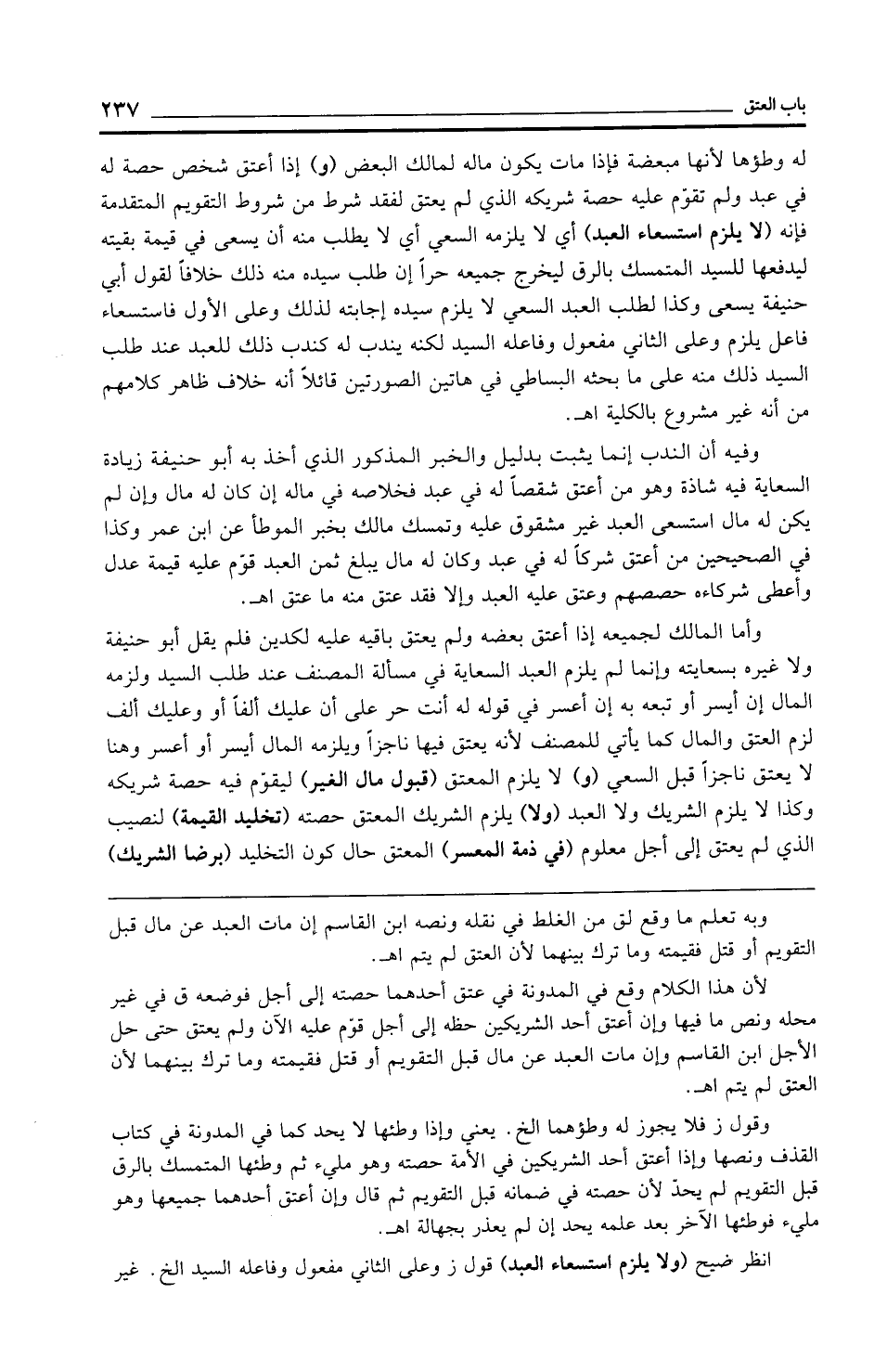 باب العتق ٢٣٧

له وطؤها لأنها مبعضة فإذا مات يكون ماله لمالك البعض (و) إذا أعتق شخص حصة له في عبد ولم تقوّم عليه حصة شريكه الذي لم يعتق لفقد شرط من شروط التقويم المتقدمة فإنه (لا يلزم استسعاء العبد) أي لا يلزمه السعي أي لا يطلب منه أن يسعى في قيمة بقيته ليدفعها للسيد المتمسك بالرق ليخرج جميعه حراً إن طلب سيده منه ذلك خلافاً لقول أبي حنيفة يسعى وكذا لطلب العبد السعي لا يلزم سيده إجابته لذلك وعلى الأول فاستسعاء فاعل يلزم وعلى الثاني مفعول وفاعله السيد لكنه يندب له كندب ذلك للعبد عند طلب السيد ذلك منه على ما بحثه البساطي في هاتين الصورتين قائلاً أنه خلاف ظاهر كلامهم من أنه غير مشروع بالكلية اهـ.

وفيه أن الندب إنما يثبت بدليل والخبر المذكور الذي أخذ به أبو حنيفة زيادة السعاية فيه شاذة وهو من أعتق شقصاً له في عبد فخلاصه في ماله إن كان له مال وإن لم يكن له مال استسعى العبد غير مشقوق عليه وتمسك مالك بخبر الموطأ عن ابن عمر وكذا في الصحيحين من أعتق شركاً له في عبد وكان له مال يبلغ ثمن العبد قوّم عليه قيمة عدل وأعطى شركاءه حصصهم وعتق عليه العبد وإلا فقد عتق منه ما عتق اهـ.

وأما المالك لجميعه إذا أعتق بعضه ولم يعتق باقيه عليه لكدين فلم يقل أبو حنيفة ولا غيره بسعايته وإنما لم يلزم العبد السعاية في مسألة المصنف عند طلب السيد ولزمه المال إن أيسر أو تبعه به إن أعسر في قوله له أنت حر على أن عليك ألفاً أو وعليك ألف لزم العتق والمال كما يأتي للمصنف لأنه يعتق فيها ناجزاً ويلزمه المال أيسر أو أعسر وهنا لا يعتق ناجزاً قبل السعي (و) لا يلزم المعتق (قبول مال الغير) ليقوّم فيه حصة شريكه وكذا لا يلزم الشريك ولا العبد (ولا) يلزم الشريك المعتق حصته (تخليد القيمة) لنصيب الذي لم يعتق إلى أجل معلوم (في ذمة المعسر) المعتق حال كون التخليد (برضا الشريك)

وبه تعلم ما وقع لق من الغلط في نقله ونصه ابن القاسم إن مات العبد عن مال قبل التقويم أو قتل فقيمته وما ترك بينهما لأن العتق لم يتم اهـ.

لأن هذا الكلام وقع في المدونة في عتق أحدهما حصته إلى أجل فوضعه ق في غير محله ونص ما فيها وإن أعتق أحد الشريكين حظه إلى أجل قوّم عليه الآن ولم يعتق حتى حل الأجل ابن القاسم وإن مات العبد عن مال قبل التقويم أو قتل فقيمته وما ترك بينهما لأن العتق لم يتم اهـ.

وقول ز فلا يجوز له وطؤهما الخ. يعني وإذا وطئها لا يحد كما في المدونة في كتاب القذف ونصها وإذا أعتق أحد الشريكين في الأمة حصته وهو مليء ثم وطئها المتمسك بالرق قبل التقويم لم يحدّ لأن حصته في ضمانه قبل التقويم ثم قال وإن أعتق أحدهما جميعها وهو مليء فوطئها الآخر بعد علمه يحد إن لم يعذر بجهالة اهـ.

انظر ضيح (ولا يلزم استسعاء العبد) قول ز وعلى الثاني مفعول وفاعله السيد الخ. غير